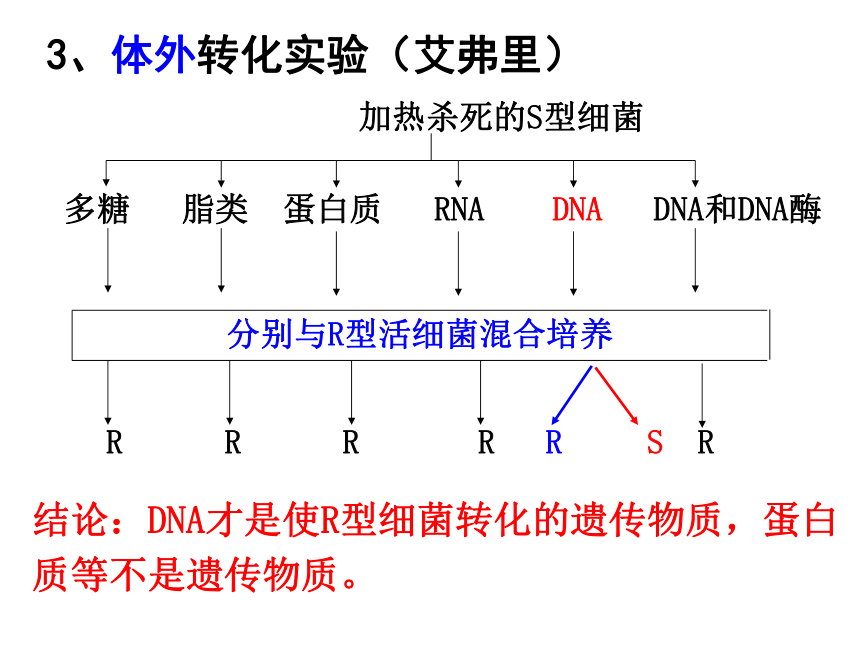 3、体外转化实验（艾弗里）

加热杀死的S型细菌

多糖 脂类 蛋白质 RNA DNA DNA和DNA酶

分别与R型活细菌混合培养

R R R R R S R

结论：DNA才是使R型细菌转化的遗传物质，蛋白质等不是遗传物质。